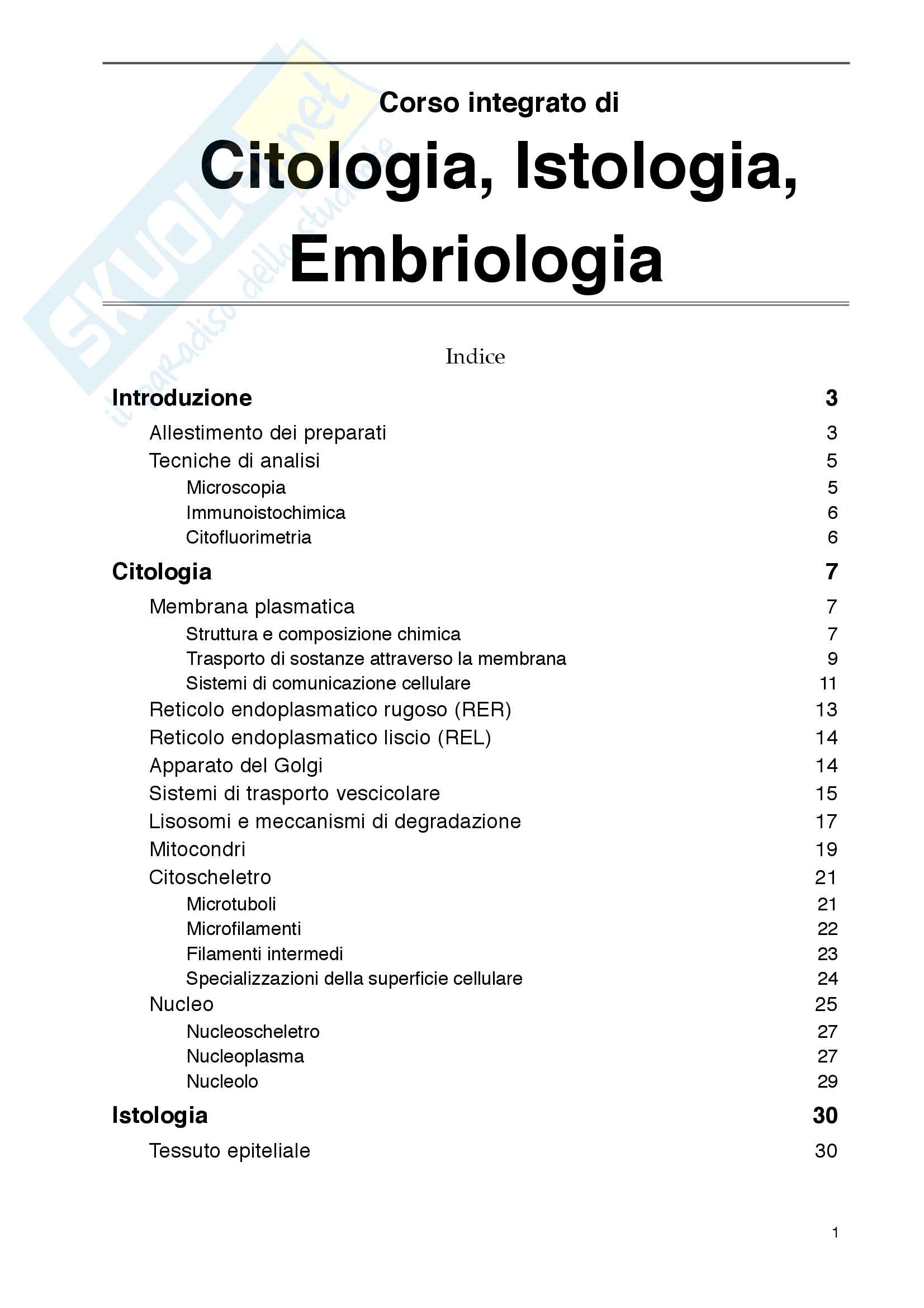 SKUOLA.net
il paradiso dello studente

Corso integrato di

Citologia, Istologia, Embriologia

Indice

Introduzione 3
Allestimento dei preparati 3
Tecniche di analisi 5
Microscopia 5
Immunoistochimica 6
Citofluorimetria 6

Citologia 7
Membrana plasmatica 7
Struttura e composizione chimica 7
Trasporto di sostanze attraverso la membrana 9
Sistemi di comunicazione cellulare 11
Reticolo endoplasmatico rugoso (RER) 13
Reticolo endoplasmatico liscio (REL) 14
Apparato del Golgi 14
Sistemi di trasporto vescicolare 15
Lisosomi e meccanismi di degradazione 17
Mitocondri 19
Citoscheletro 21
Microtuboli 21
Microfilamenti 22
Filamenti intermedi 23
Specializzazioni della superficie cellulare 24
Nucleo 25
Nucleoscheletro 27
Nucleoplasma 27
Nucleolo 29

Istologia 30
Tessuto epiteliale 30

1